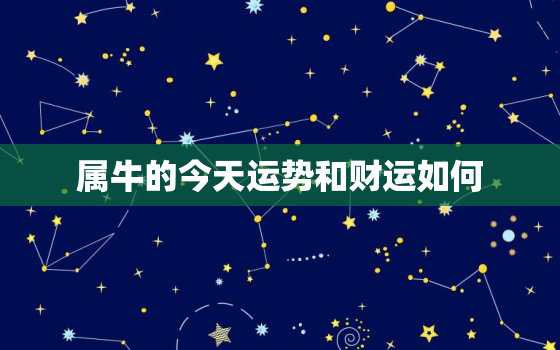 属牛的今天运势和财运如何